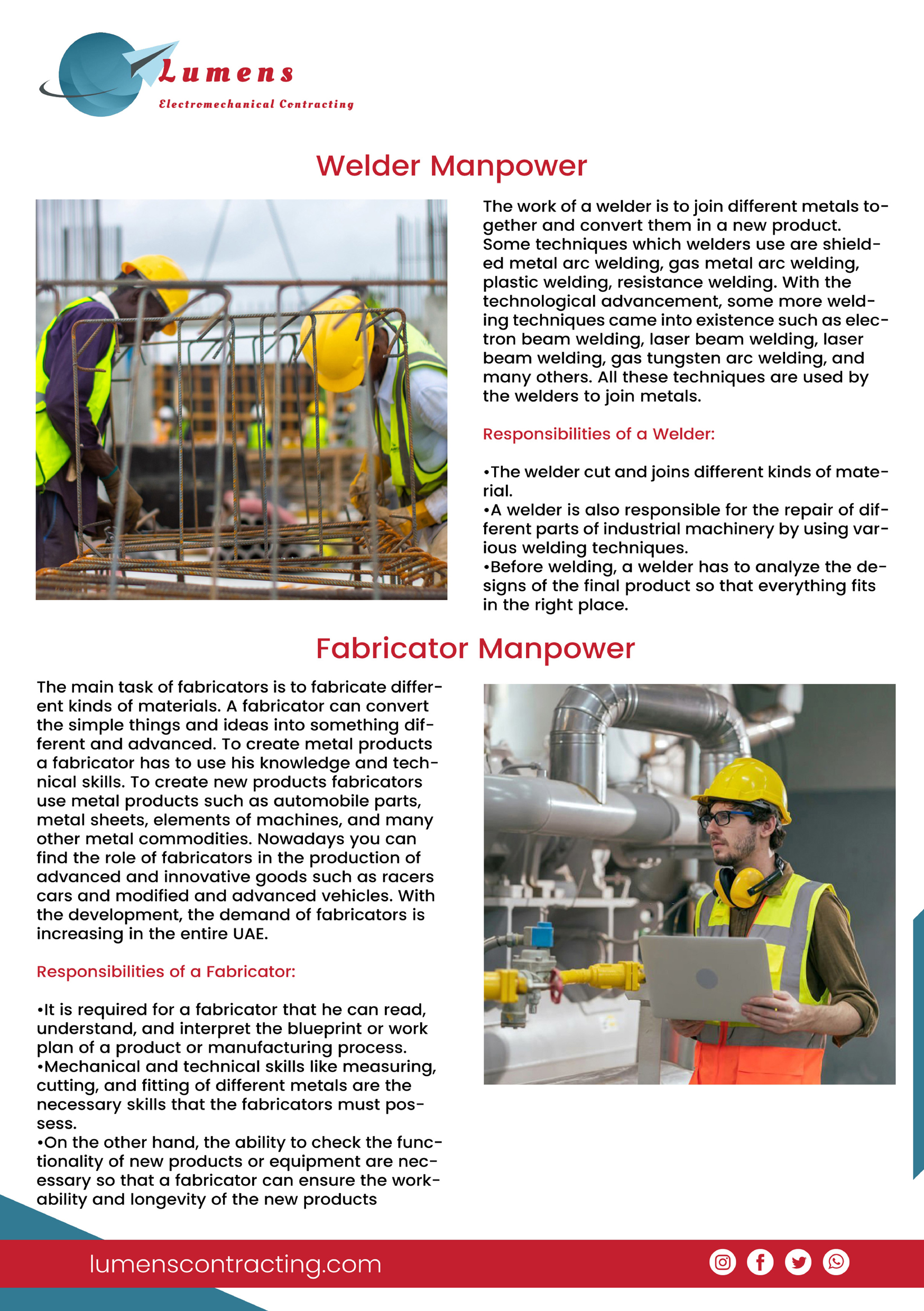 Lumens
Electromechanical Contracting

Welder Manpower

The work of a welder is to join different metals together and convert them in a new product. Some techniques which welders use are shielded metal arc welding, gas metal arc welding, plastic welding, resistance welding. With the technological advancement, some more welding techniques came into existence such as electron beam welding, laser beam welding, laser beam welding, gas tungsten arc welding, and many others. All these techniques are used by the welders to join metals.

Responsibilities of a Welder:

•The welder cut and joins different kinds of material.
•A welder is also responsible for the repair of different parts of industrial machinery by using various welding techniques.
•Before welding, a welder has to analyze the designs of the final product so that everything fits in the right place.

Fabricator Manpower

The main task of fabricators is to fabricate different kinds of materials. A fabricator can convert the simple things and ideas into something different and advanced. To create metal products a fabricator has to use his knowledge and technical skills. To create new products fabricators use metal products such as automobile parts, metal sheets, elements of machines, and many other metal commodities. Nowadays you can find the role of fabricators in the production of advanced and innovative goods such as racers cars and modified and advanced vehicles. With the development, the demand of fabricators is increasing in the entire UAE.

Responsibilities of a Fabricator:

•It is required for a fabricator that he can read, understand, and interpret the blueprint or work plan of a product or manufacturing process.
•Mechanical and technical skills like measuring, cutting, and fitting of different metals are the necessary skills that the fabricators must possess.
•On the other hand, the ability to check the functionality of new products or equipment are necessary so that a fabricator can ensure the workability and longevity of the new products

lumenscontracting.com